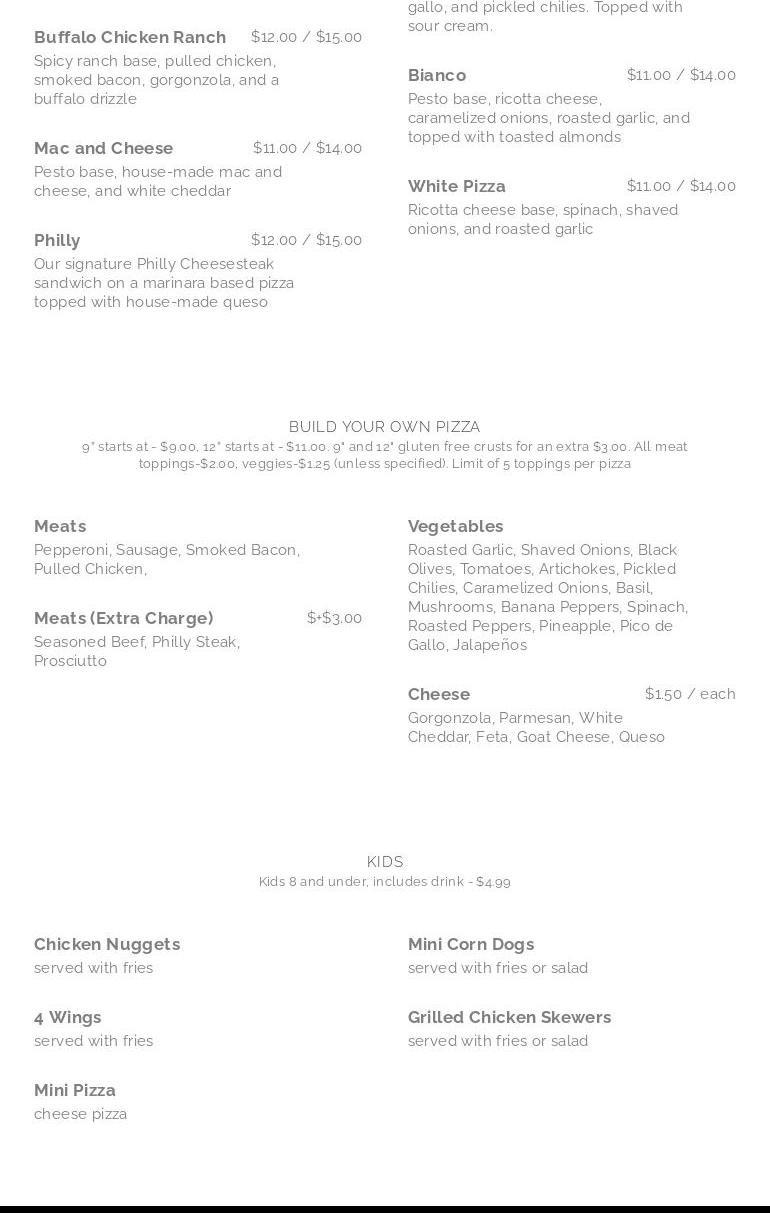 Buffalo Chicken Ranch $12.00 / $15.00
Spicy ranch base, pulled chicken, smoked bacon, gorgonzola, and a buffalo drizzle

Mac and Cheese $11.00 / $14.00
Pesto base, house-made mac and cheese, and white cheddar

Philly $12.00 / $15.00
Our signature Philly Cheesesteak sandwich on a marinara based pizza topped with house-made queso

gallo, and pickled chilies. Topped with sour cream.

Bianco $11.00 / $14.00
Pesto base, ricotta cheese, caramelized onions, roasted garlic, and topped with toasted almonds

White Pizza $11.00 / $14.00
Ricotta cheese base, spinach, shaved onions, and roasted garlic

BUILD YOUR OWN PIZZA
9" starts at - $9.00, 12" starts at - $11.00. 9" and 12" gluten free crusts for an extra $3.00. All meat toppings-$2.00, veggies-$1.25 (unless specified). Limit of 5 toppings per pizza

Meats
Pepperoni, Sausage, Smoked Bacon, Pulled Chicken,

Meats (Extra Charge) $+$3.00
Seasoned Beef, Philly Steak, Prosciutto

Vegetables
Roasted Garlic, Shaved Onions, Black Olives, Tomatoes, Artichokes, Pickled Chilies, Caramelized Onions, Basil, Mushrooms, Banana Peppers, Spinach, Roasted Peppers, Pineapple, Pico de Gallo, Jalapeños

Cheese $1.50 / each
Gorgonzola, Parmesan, White Cheddar, Feta, Goat Cheese, Queso

KIDS
Kids 8 and under, includes drink - $4.99

Chicken Nuggets
served with fries

4 Wings
served with fries

Mini Pizza
cheese pizza

Mini Corn Dogs
served with fries or salad

Grilled Chicken Skewers
served with fries or salad